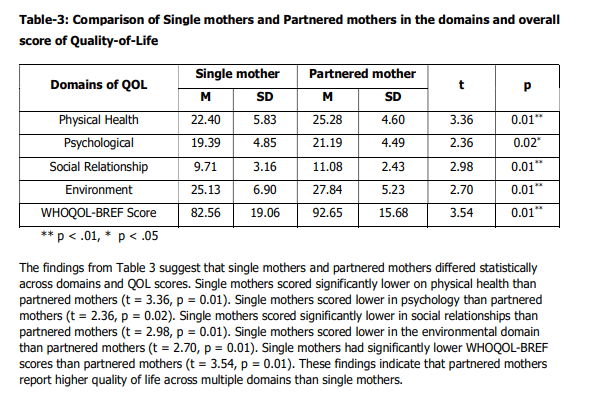 **Table-3: Comparison of Single mothers and Partnered mothers in the domains and overall score of Quality-of-Life**

| Domains of QOL | Single mother M | Single mother SD | Partnered mother M | Partnered mother SD | t | p |
|---|---|---|---|---|---|---|
| Physical Health | 22.40 | 5.83 | 25.28 | 4.60 | 3.36 | 0.01** |
| Psychological | 19.39 | 4.85 | 21.19 | 4.49 | 2.36 | 0.02* |
| Social Relationship | 9.71 | 3.16 | 11.08 | 2.43 | 2.98 | 0.01** |
| Environment | 25.13 | 6.90 | 27.84 | 5.23 | 2.70 | 0.01** |
| WHOQOL-BREF Score | 82.56 | 19.06 | 92.65 | 15.68 | 3.54 | 0.01** |

** p < .01, * p < .05

The findings from Table 3 suggest that single mothers and partnered mothers differed statistically across domains and QOL scores. Single mothers scored significantly lower on physical health than partnered mothers (t = 3.36, p = 0.01). Single mothers scored lower in psychology than partnered mothers (t = 2.36, p = 0.02). Single mothers scored significantly lower in social relationships than partnered mothers (t = 2.98, p = 0.01). Single mothers scored lower in the environmental domain than partnered mothers (t = 2.70, p = 0.01). Single mothers had significantly lower WHOQOL-BREF scores than partnered mothers (t = 3.54, p = 0.01). These findings indicate that partnered mothers report higher quality of life across multiple domains than single mothers.